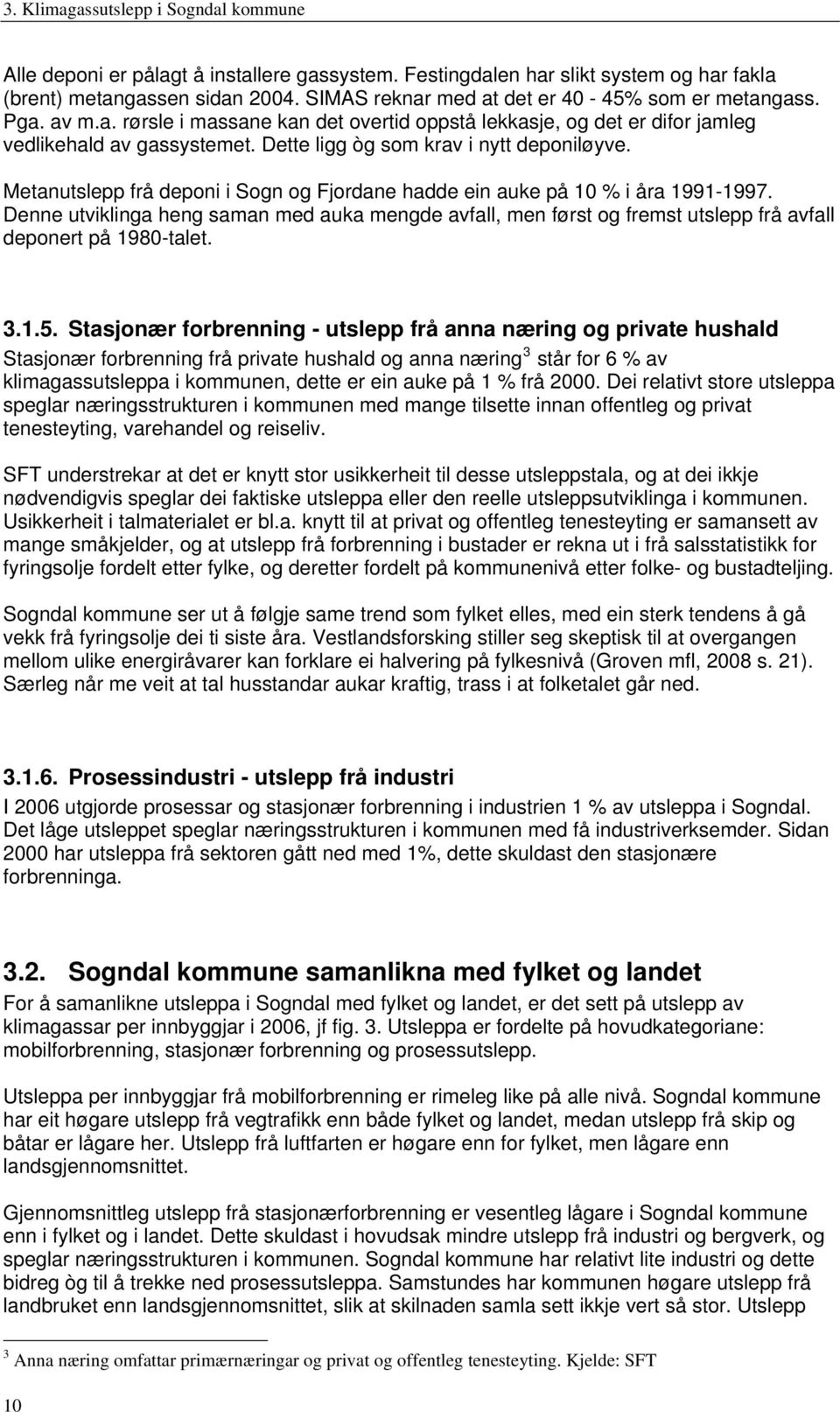 3. Klimagassutslepp i Sogndal kommune

Alle deponi er pålagt å installere gassystem. Festingdalen har slikt system og har fakla (brent) metangassen sidan 2004. SIMAS reknar med at det er 40 - 45% som er metangass. Pga. av m.a. rørsle i massane kan det overtid oppstå lekkasje, og det er difor jamleg vedlikehald av gassystemet. Dette ligg òg som krav i nytt deponiløyve.

Metanutslepp frå deponi i Sogn og Fjordane hadde ein auke på 10 % i åra 1991-1997. Denne utviklinga heng saman med auka mengde avfall, men først og fremst utslepp frå avfall deponert på 1980-talet.

3.1.5. Stasjonær forbrenning - utslepp frå anna næring og private hushald

Stasjonær forbrenning frå private hushald og anna næring$^3$ står for 6 % av klimagassutsleppa i kommunen, dette er ein auke på 1 % frå 2000. Dei relativt store utsleppa speglar næringsstrukturen i kommunen med mange tilsette innan offentleg og privat tenesteyting, varehandel og reiseliv.

SFT understrekar at det er knytt stor usikkerheit til desse utsleppstala, og at dei ikkje nødvendigvis speglar dei faktiske utsleppa eller den reelle utsleppsutviklinga i kommunen. Usikkerheit i talmaterialet er bl.a. knytt til at privat og offentleg tenesteyting er samansett av mange småkjelder, og at utslepp frå forbrenning i bustader er rekna ut i frå salsstatistikk for fyringsolje fordelt etter fylke, og deretter fordelt på kommunenivå etter folke- og bustadteljing.

Sogndal kommune ser ut å følgje same trend som fylket elles, med ein sterk tendens å gå vekk frå fyringsolje dei ti siste åra. Vestlandsforsking stiller seg skeptisk til at overgangen mellom ulike energiråvarer kan forklare ei halvering på fylkesnivå (Groven mfl, 2008 s. 21). Særleg når me veit at tal husstandar aukar kraftig, trass i at folketalet går ned.

3.1.6. Prosessindustri - utslepp frå industri

I 2006 utgjorde prosessar og stasjonær forbrenning i industrien 1 % av utsleppa i Sogndal. Det låge utsleppet speglar næringsstrukturen i kommunen med få industriverksemder. Sidan 2000 har utsleppa frå sektoren gått ned med 1%, dette skuldast den stasjonære forbrenninga.

3.2. Sogndal kommune samanlikna med fylket og landet

For å samanlikne utsleppa i Sogndal med fylket og landet, er det sett på utslepp av klimagassar per innbyggjar i 2006, jf fig. 3. Utsleppa er fordelte på hovudkategoriane: mobilforbrenning, stasjonær forbrenning og prosessutslepp.

Utsleppa per innbyggjar frå mobilforbrenning er rimeleg like på alle nivå. Sogndal kommune har eit høgare utslepp frå vegtrafikk enn både fylket og landet, medan utslepp frå skip og båtar er lågare her. Utslepp frå luftfarten er høgare enn for fylket, men lågare enn landsgjennomsnittet.

Gjennomsnittlega utslepp frå stasjonærforbrenning er vesentleg lågare i Sogndal kommune enn i fylket og i landet. Dette skuldast i hovudsak mindre utslepp frå industri og bergverk, og speglar næringsstrukturen i kommunen. Sogndal kommune har relativt lite industri og dette bidreg òg til å trekke ned prosessutsleppa. Samstundes har kommunen høgare utslepp frå landbruket enn landsgjennomsnittet, slik at skilnaden samla sett ikkje vert så stor. Utslepp

$^3$ Anna næring omfattar primærnæringar og privat og offentleg tenesteyting. Kjelde: SFT

10